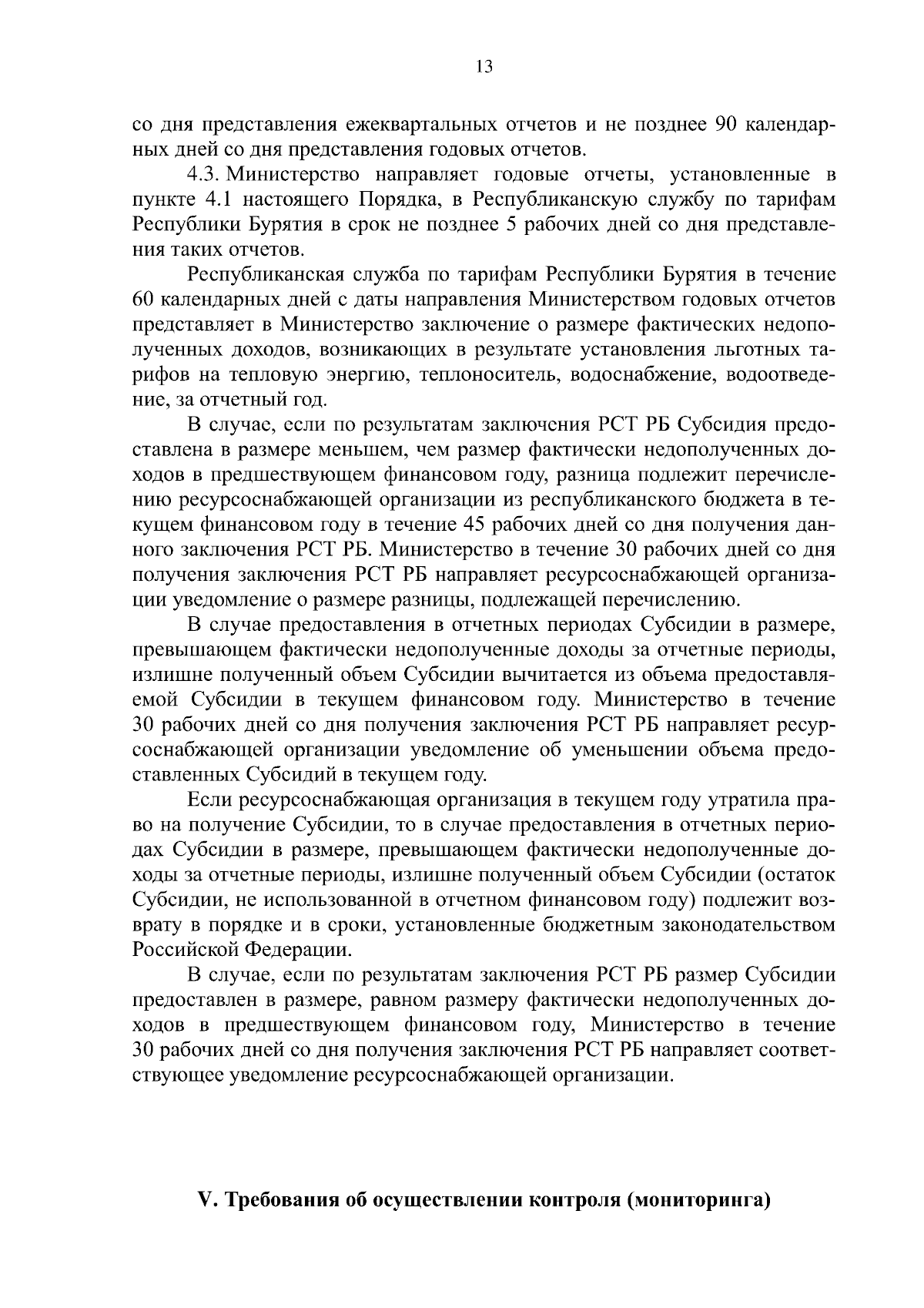 13

со дня представления ежеквартальных отчетов и не позднее 90 календарных дней со дня представления годовых отчетов.

4.3. Министерство направляет годовые отчеты, установленные в пункте 4.1 настоящего Порядка, в Республиканскую службу по тарифам Республики Бурятия в срок не позднее 5 рабочих дней со дня представления таких отчетов.

Республиканская служба по тарифам Республики Бурятия в течение 60 календарных дней с даты направления Министерством годовых отчетов представляет в Министерство заключение о размере фактических недополученных доходов, возникающих в результате установления льготных тарифов на тепловую энергию, теплоноситель, водоснабжение, водоотведение, за отчетный год.

В случае, если по результатам заключения РСТ РБ Субсидия предоставлена в размере меньшем, чем размер фактически недополученных доходов в предшествующем финансовом году, разница подлежит перечислению ресурсоснабжающей организации из республиканского бюджета в текущем финансовом году в течение 45 рабочих дней со дня получения данного заключения РСТ РБ. Министерство в течение 30 рабочих дней со дня получения заключения РСТ РБ направляет ресурсоснабжающей организации уведомление о размере разницы, подлежащей перечислению.

В случае предоставления в отчетных периодах Субсидии в размере, превышающем фактически недополученные доходы за отчетные периоды, излишне полученный объем Субсидии вычитается из объема предоставляемой Субсидии в текущем финансовом году. Министерство в течение 30 рабочих дней со дня получения заключения РСТ РБ направляет ресурсоснабжающей организации уведомление об уменьшении объема предоставленных Субсидий в текущем году.

Если ресурсоснабжающая организация в текущем году утратила право на получение Субсидии, то в случае предоставления в отчетных периодах Субсидии в размере, превышающем фактически недополученные доходы за отчетные периоды, излишне полученный объем Субсидии (остаток Субсидии, не использованной в отчетном финансовом году) подлежит возврату в порядке и в сроки, установленные бюджетным законодательством Российской Федерации.

В случае, если по результатам заключения РСТ РБ размер Субсидии предоставлен в размере, равном размеру фактически недополученных доходов в предшествующем финансовом году, Министерство в течение 30 рабочих дней со дня получения заключения РСТ РБ направляет соответствующее уведомление ресурсоснабжающей организации.

V. Требования об осуществлении контроля (мониторинга)